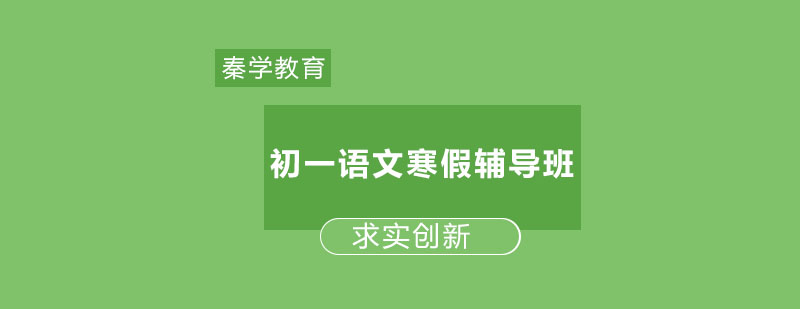 秦学教育

初一语文寒假辅导班

求实创新